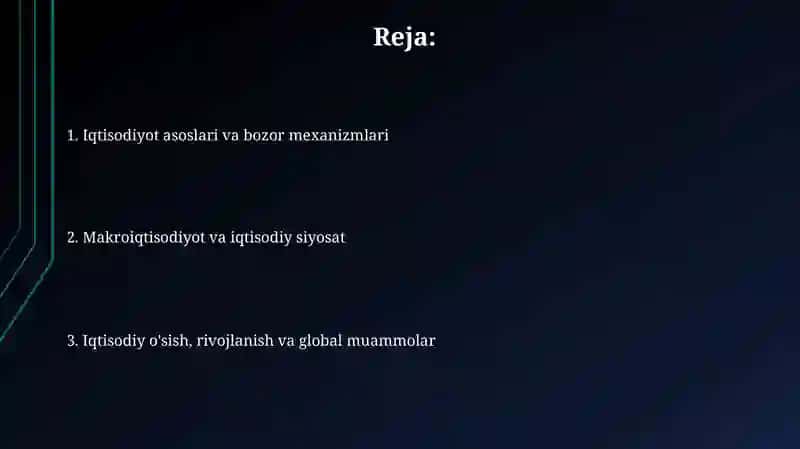 Reja:

1. Iqtisodiyot asoslari va bozor mexanizmlari

2. Makroiqtisodiyot va iqtisodiy siyosat

3. Iqtisodiy o'sish, rivojlanish va global muammolar